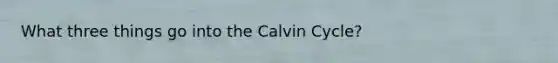 What three things go into the Calvin Cycle?